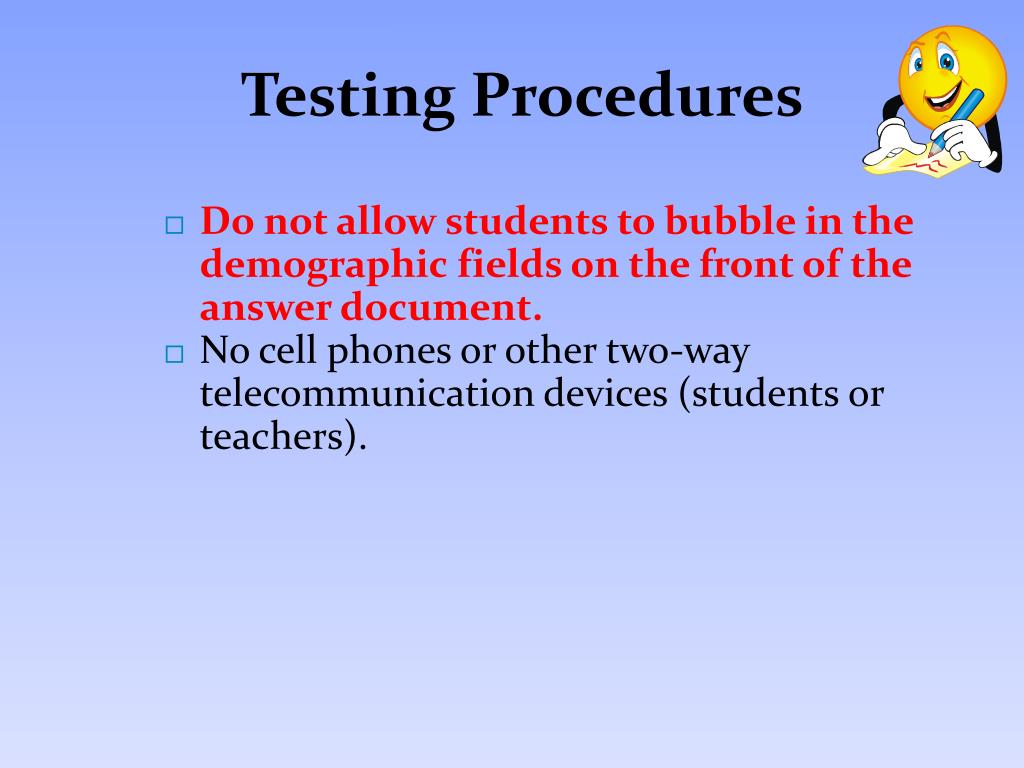 Testing Procedures

□ Do not allow students to bubble in the demographic fields on the front of the answer document.
□ No cell phones or other two-way telecommunication devices (students or teachers).